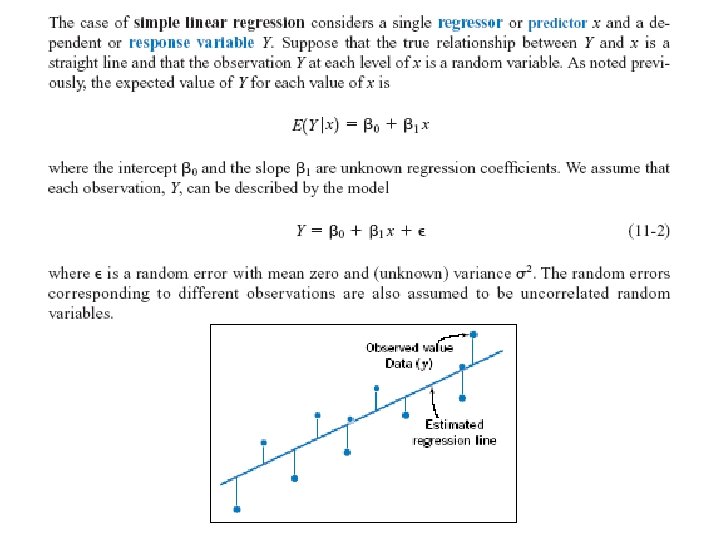 The case of simple linear regression considers a single regressor or predictor $x$ and a dependent or response variable $Y$. Suppose that the true relationship between $Y$ and $x$ is a straight line and that the observation $Y$ at each level of $x$ is a random variable. As noted previously, the expected value of $Y$ for each value of $x$ is

$E(Y|x) = \beta_0 + \beta_1 x$

where the intercept $\beta_0$ and the slope $\beta_1$ are unknown regression coefficients. We assume that each observation, $Y$, can be described by the model

$Y = \beta_0 + \beta_1 x + \epsilon$ (11-2)

where $\epsilon$ is a random error with mean zero and (unknown) variance $\sigma^2$. The random errors corresponding to different observations are also assumed to be uncorrelated random variables.

Observed value
Data (y)

Estimated
regression line